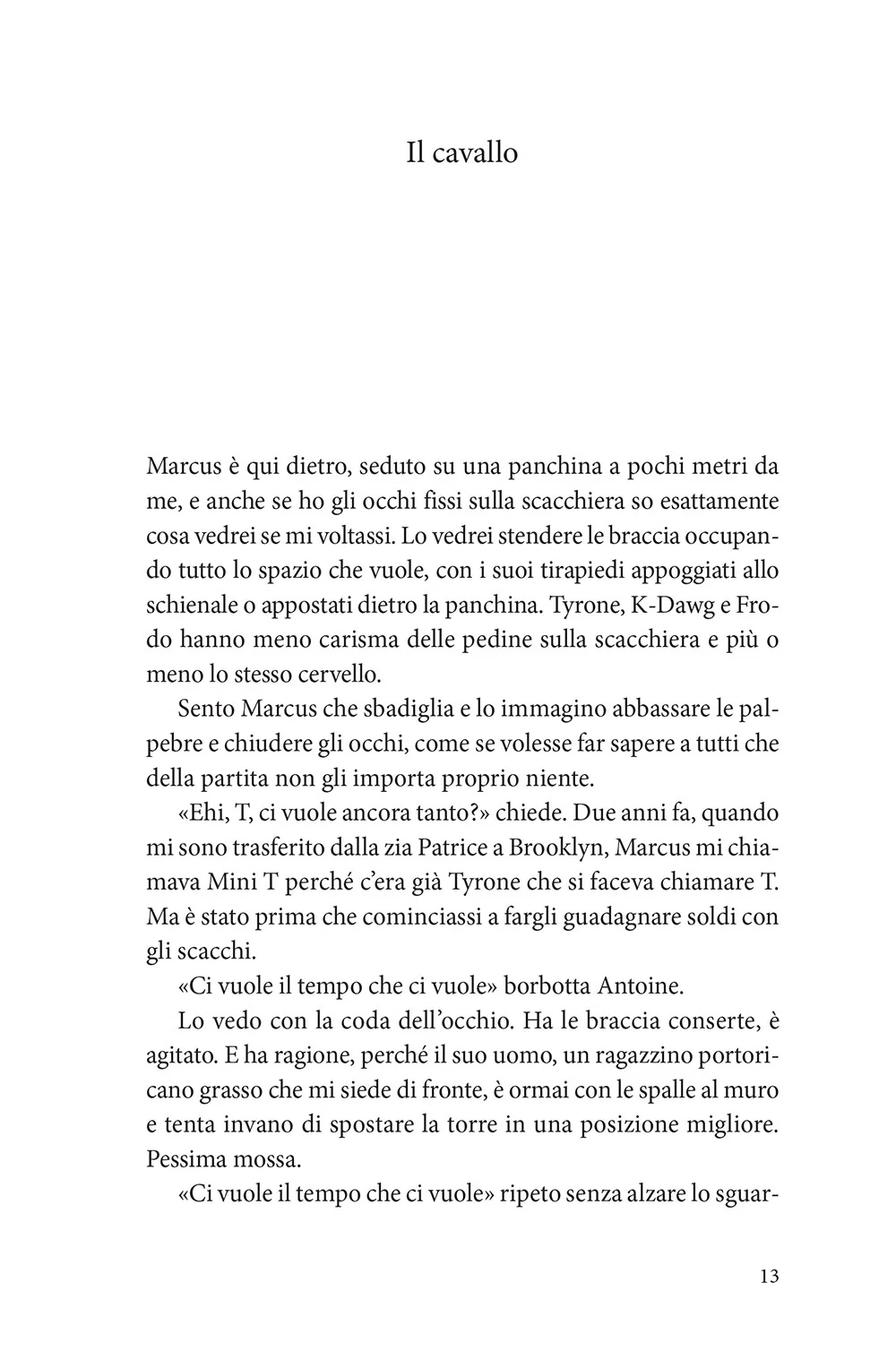 Il cavallo

Marcus è qui dietro, seduto su una panchina a pochi metri da me, e anche se ho gli occhi fissi sulla scacchiera so esattamente cosa vedrei se mi voltassi. Lo vedrei stendere le braccia occupando tutto lo spazio che vuole, con i suoi tirapiedi appoggiati allo schienale o appostati dietro la panchina. Tyrone, K-Dawg e Frodo hanno meno carisma delle pedine sulla scacchiera e più o meno lo stesso cervello.

Sento Marcus che sbadiglia e lo immagino abbassare le palpebre e chiudere gli occhi, come se volesse far sapere a tutti che della partita non gli importa proprio niente.

«Ehi, T, ci vuole ancora tanto?» chiede. Due anni fa, quando mi sono trasferito dalla zia Patrice a Brooklyn, Marcus mi chiamava Mini T perché c'era già Tyrone che si faceva chiamare T. Ma è stato prima che cominciassi a fargli guadagnare soldi con gli scacchi.

«Ci vuole il tempo che ci vuole» borbotta Antoine.

Lo vedo con la coda dell'occhio. Ha le braccia conserte, è agitato. E ha ragione, perché il suo uomo, un ragazzino portoricano grasso che mi siede di fronte, è ormai con le spalle al muro e tenta invano di spostare la torre in una posizione migliore. Pessima mossa.

«Ci vuole il tempo che ci vuole» ripeto senza alzare lo sguar-

13